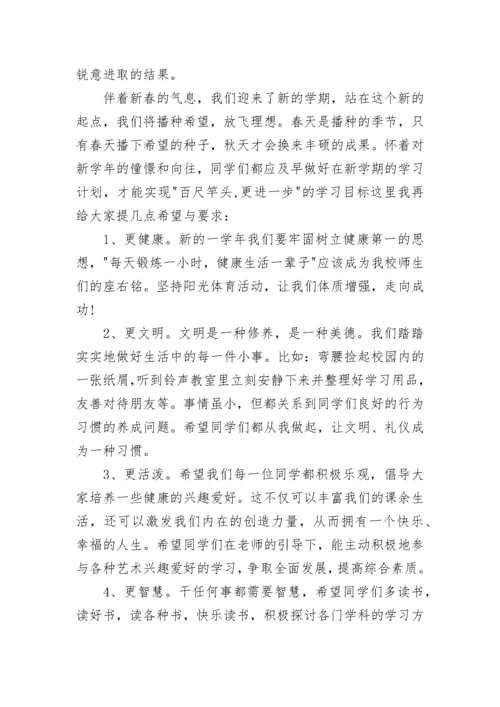 锐意进取的结果。

伴着新春的气息，我们迎来了新的学期，站在这个新的起点，我们将播种希望，放飞理想。春天是播种的季节，只有春天播下希望的种子，秋天才会换来丰硕的成果。怀着对新学年的憧憬和向往，同学们都应及早做好在新学期的学习计划，才能实现"百尺竿头,更进一步"的学习目标这里我再给大家提几点希望与要求：

1、更健康。新的一学年我们要牢固树立健康第一的思想，"每天锻炼一小时，健康生活一辈子"应该成为我校师生们的座右铭。坚持阳光体育活动，让我们体质增强，走向成功！

2、更文明。文明是一种修养，是一种美德。我们踏踏实实地做好生活中的每一件小事。比如：弯腰捡起校园内的一张纸屑,听到铃声教室里立刻安静下来并整理好学习用品,友善对待朋友等。事情虽小，但都关系到同学们良好的行为习惯的养成问题。希望同学们都从我做起，让文明、礼仪成为一种习惯。

3、更活泼。希望我们每一位同学都积极乐观，倡导大家培养一些健康的兴趣爱好。这不仅可以丰富我们的课余生活，还可以激发我们内在的创造力量，从而拥有一个快乐、幸福的人生。希望同学们在老师的引导下，能主动积极地参与各种艺术兴趣爱好的学习,争取全面发展,提高综合素质。

4、更智慧。干任何事都需要智慧，希望同学们多读书，读好书，读各种书，快乐读书，积极探讨各门学科的学习方